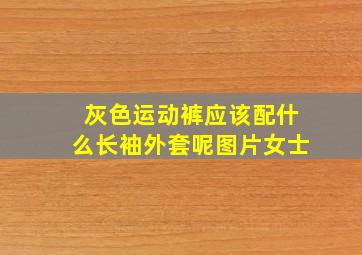 灰色运动裤应该配什么长袖外套呢图片女士